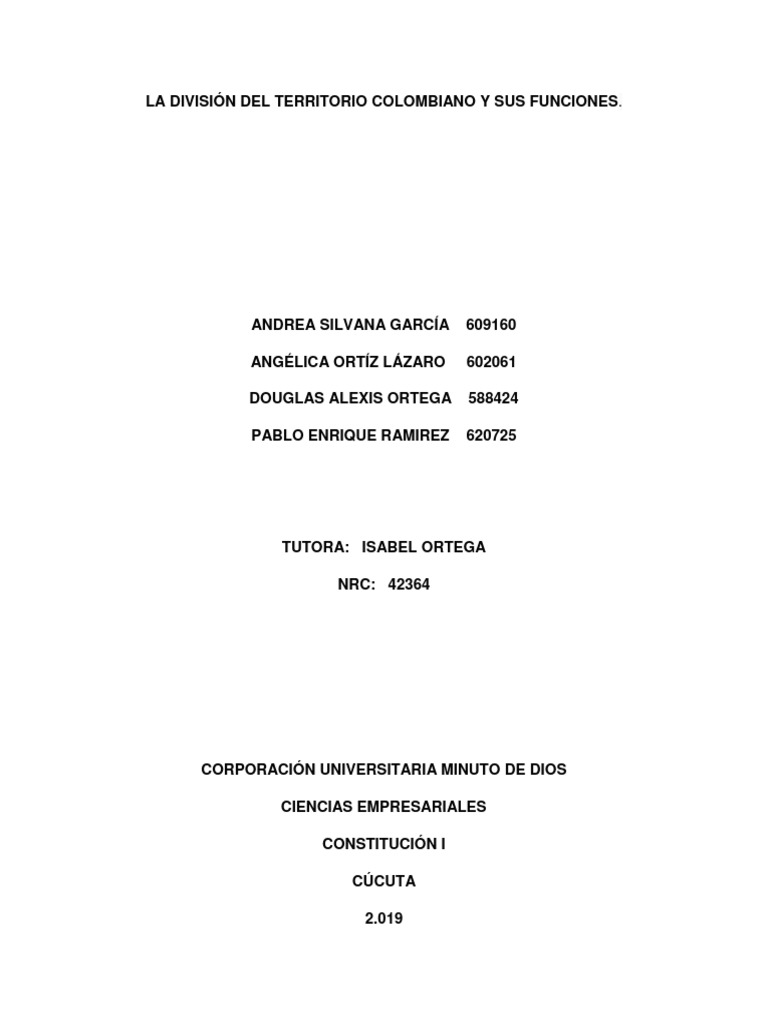 LA DIVISIÓN DEL TERRITORIO COLOMBIANO Y SUS FUNCIONES.

ANDREA SILVANA GARCÍA 609160

ANGÉLICA ORTÍZ LÁZARO 602061

DOUGLAS ALEXIS ORTEGA 588424

PABLO ENRIQUE RAMIREZ 620725

TUTORA: ISABEL ORTEGA

NRC: 42364

CORPORACIÓN UNIVERSITARIA MINUTO DE DIOS

CIENCIAS EMPRESARIALES

CONSTITUCIÓN I

CÚCUTA

2.019